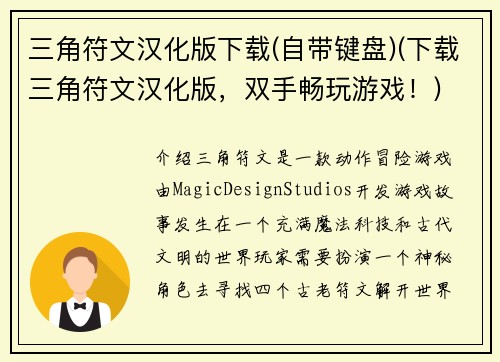 三角符文汉化版下载(自带键盘)(下载三角符文汉化版，双手畅玩游戏！)

介绍三角符文是一款动作冒险游戏由MagicDesignStudios开发游戏故事发生在一个充满魔法科技和古代文明的世界玩家需要扮演一个神秘角色去寻找四个古老符文解开世界